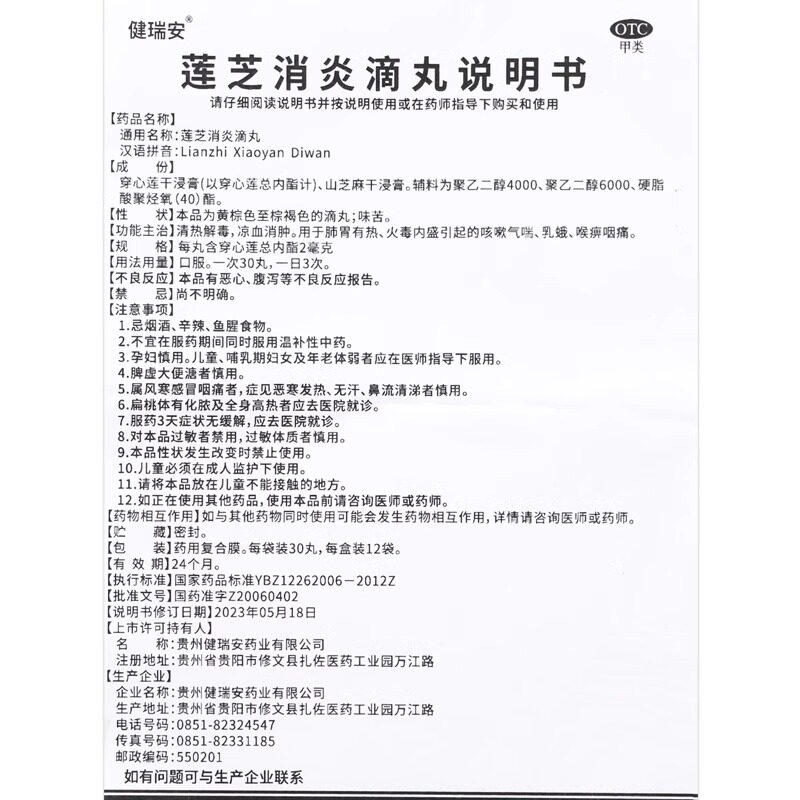 健瑞安®

OTC
甲类

莲芝消炎滴丸说明书

请仔细阅读说明书并按说明使用或在药师指导下购买和使用

【药品名称】
通用名称：莲芝消炎滴丸
汉语拼音：Lianzhi Xiaoyan Diwan
【成　　份】
穿心莲干浸膏(以穿心莲总内酯计)、山芝麻干浸膏。辅料为聚乙二醇4000、聚乙二醇6000、硬脂酸聚烃氧(40)酯。
【性　　状】本品为黄棕色至棕褐色的滴丸；味苦。
【功能主治】清热解毒，凉血消肿。用于肺胃有热、火毒内盛引起的咳嗽气喘、乳蛾、喉痹咽痛。
【规　　格】每丸含穿心莲总内酯2毫克
【用法用量】口服。一次30丸，一日3次。
【不良反应】本品有恶心、腹泻等不良反应报告。
【禁　　忌】尚不明确。
【注意事项】
1.忌烟酒、辛辣、鱼腥食物。
2.不宜在服药期间同时服用温补性中药。
3.孕妇慎用。儿童、哺乳期妇女及年老体弱者应在医师指导下服用。
4.脾虚大便溏者慎用。
5.属风寒感冒咽痛者，症见恶寒发热、无汗、鼻流清涕者慎用。
6.扁桃体有化脓及全身高热者应去医院就诊。
7.服药3天症状无缓解，应去医院就诊。
8.对本品过敏者禁用，过敏体质者慎用。
9.本品性状发生改变时禁止使用。
10.儿童必须在成人监护下使用。
11.请将本品放在儿童不能接触的地方。
12.如正在使用其他药品，使用本品前请咨询医师或药师。
【药物相互作用】如与其他药物同时使用可能会发生药物相互作用，详情请咨询医师或药师。
【贮　　藏】密封。
【包　　装】药用复合膜。每袋装30丸，每盒装12袋。
【有 效 期】24个月。
【执行标准】国家药品标准YBZ12262006－2012Z
【批准文号】国药准字Z20060402
【说明书修订日期】2023年05月18日
【上市许可持有人】
名　　称：贵州健瑞安药业有限公司
注册地址：贵州省贵阳市修文县扎佐医药工业园万江路
【生产企业】
企业名称：贵州健瑞安药业有限公司
生产地址：贵州省贵阳市修文县扎佐医药工业园万江路
电话号码：0851-82324547
传真号码：0851-82331185
邮政编码：550201
如有问题可与生产企业联系